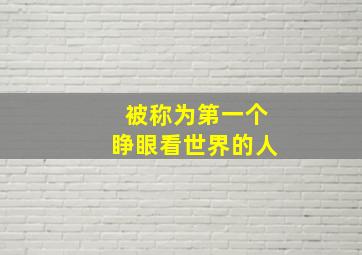 被称为第一个
睁眼看世界的人